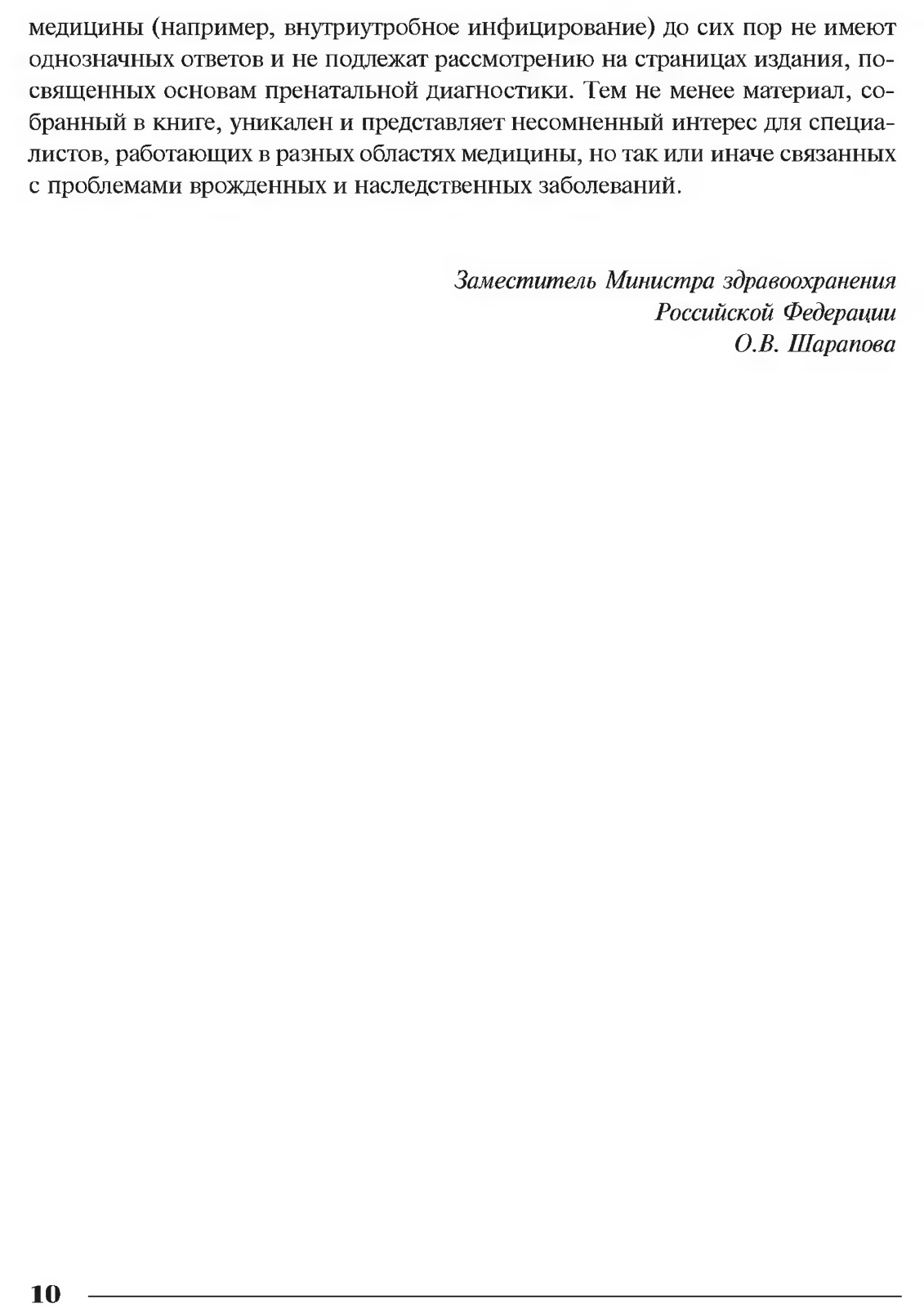 медицины (например, внутриутробное инфицирование) до сих пор не имеют однозначных ответов и не подлежат рассмотрению на страницах издания, посвященных основам пренатальной диагностики. Тем не менее материал, собранный в книге, уникален и представляет несомненный интерес для специалистов, работающих в разных областях медицины, но так или иначе связанных с проблемами врожденных и наследственных заболеваний.

Заместитель Министра здравоохранения
Российской Федерации
О.В. Шарапова

10